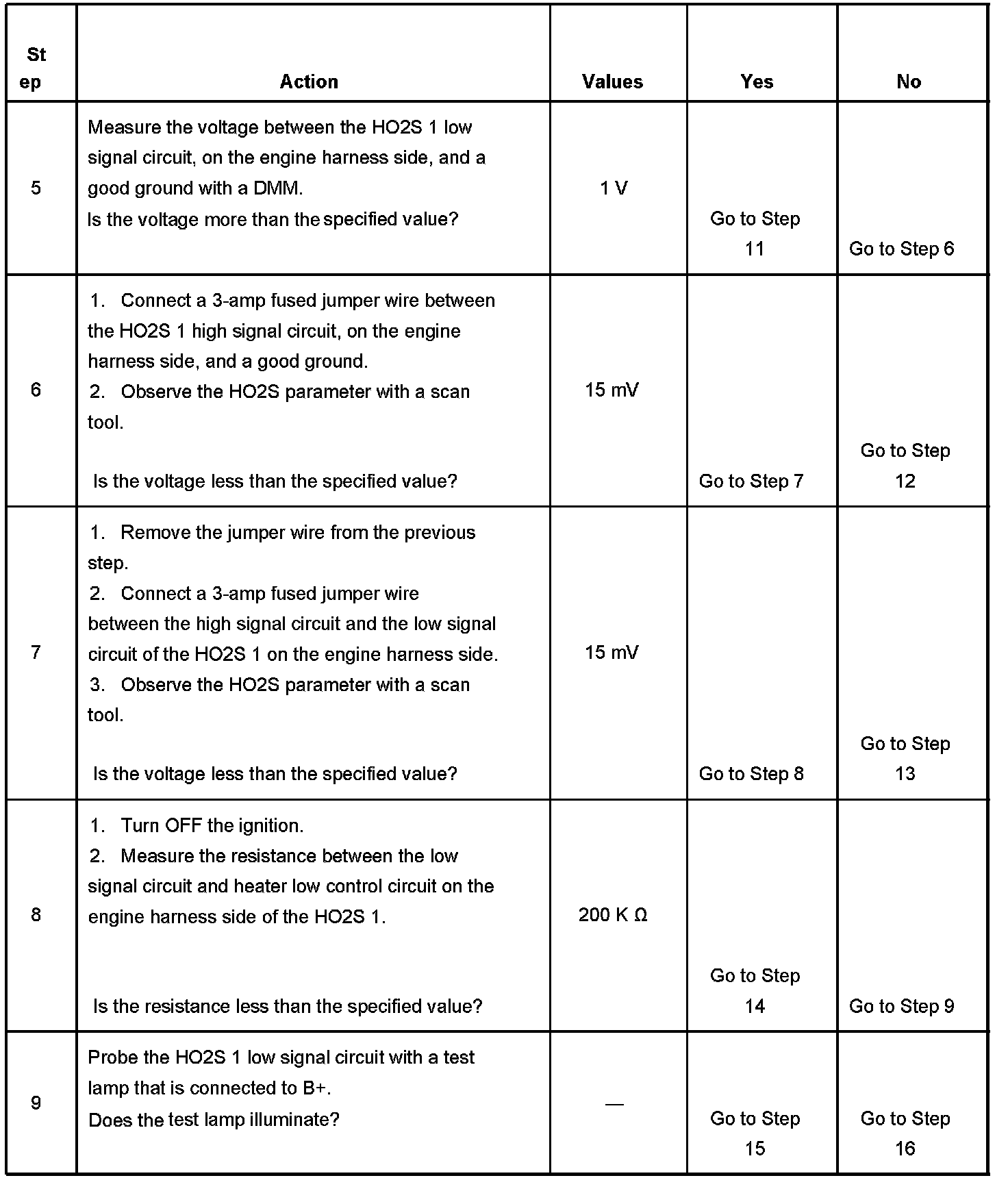 | Step | Action | Values | Yes | No |
|---|---|---|---|---|
| 5 | Measure the voltage between the HO2S 1 low signal circuit, on the engine harness side, and a good ground with a DMM. Is the voltage more than the specified value? | 1 V | Go to Step 11 | Go to Step 6 |
| 6 | 1. Connect a 3-amp fused jumper wire between the HO2S 1 high signal circuit, on the engine harness side, and a good ground. 2. Observe the HO2S parameter with a scan tool. Is the voltage less than the specified value? | 15 mV | Go to Step 7 | Go to Step 12 |
| 7 | 1. Remove the jumper wire from the previous step. 2. Connect a 3-amp fused jumper wire between the high signal circuit and the low signal circuit of the HO2S 1 on the engine harness side. 3. Observe the HO2S parameter with a scan tool. Is the voltage less than the specified value? | 15 mV | Go to Step 8 | Go to Step 13 |
| 8 | 1. Turn OFF the ignition. 2. Measure the resistance between the low signal circuit and heater low control circuit on the engine harness side of the HO2S 1. Is the resistance less than the specified value? | 200 K Ω | Go to Step 14 | Go to Step 9 |
| 9 | Probe the HO2S 1 low signal circuit with a test lamp that is connected to B+. Does the test lamp illuminate? | — | Go to Step 15 | Go to Step 16 |